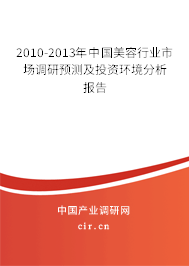 2010-2013年中国美容行业市场调研预测及投资环境分析报告

中国产业调研网
cir.cn